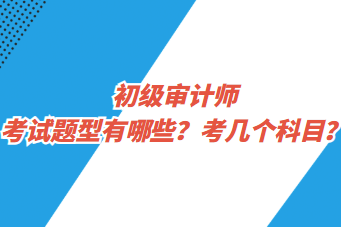 初级审计师
考试题型有哪些？考几个科目？